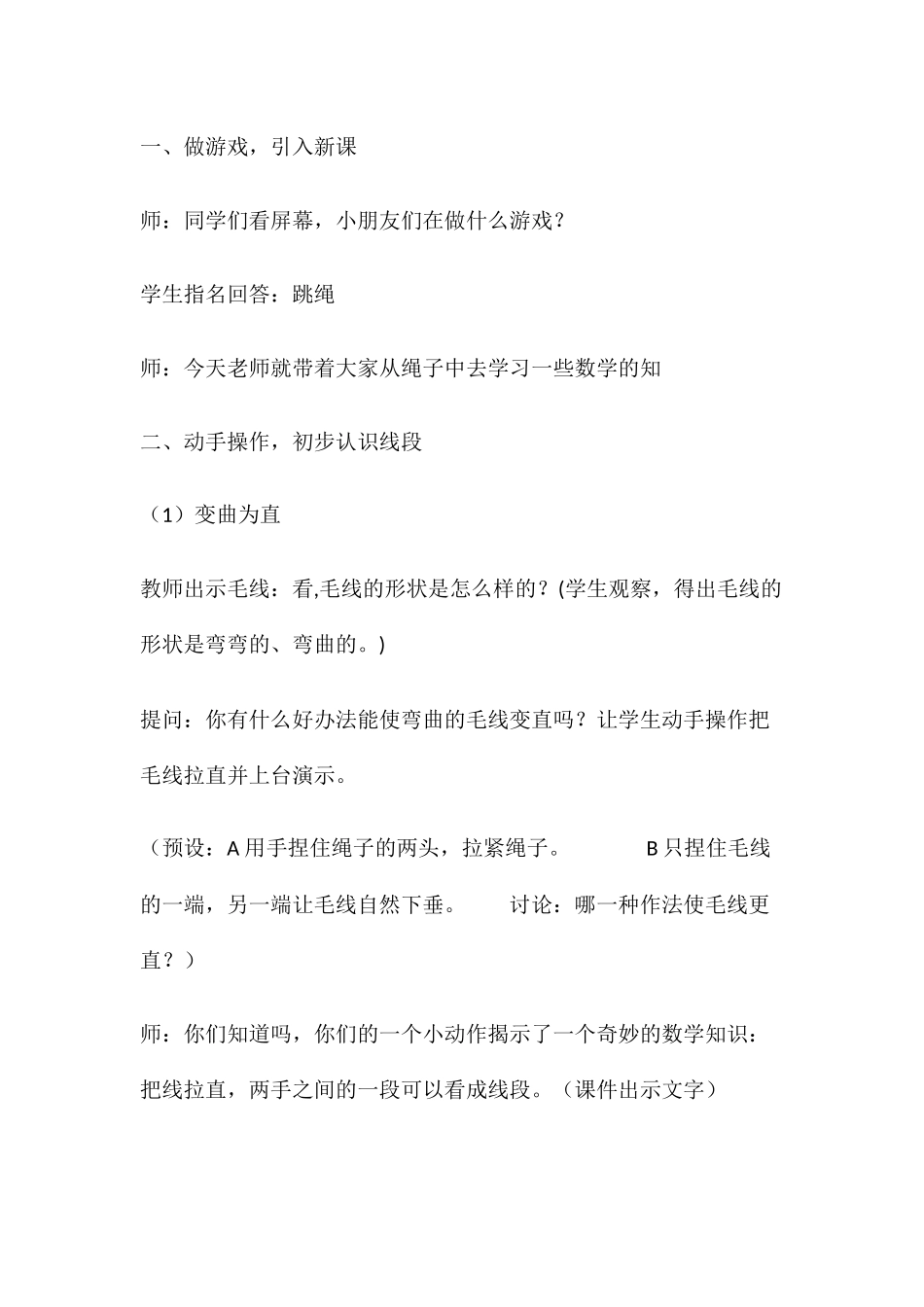 一、做游戏，引入新课

师：同学们看屏幕，小朋友们在做什么游戏？

学生指名回答：跳绳

师：今天老师就带着大家从绳子中去学习一些数学的知

二、动手操作，初步认识线段

（1）变曲为直

教师出示毛线：看,毛线的形状是怎么样的？(学生观察，得出毛线的形状是弯弯的、弯曲的。)

提问：你有什么好办法能使弯曲的毛线变直吗？让学生动手操作把毛线拉直并上台演示。

（预设：A 用手捏住绳子的两头，拉紧绳子。 B 只捏住毛线的一端，另一端让毛线自然下垂。 讨论：哪一种作法使毛线更直？）

师：你们知道吗，你们的一个小动作揭示了一个奇妙的数学知识：把线拉直，两手之间的一段可以看成线段。（课件出示文字）